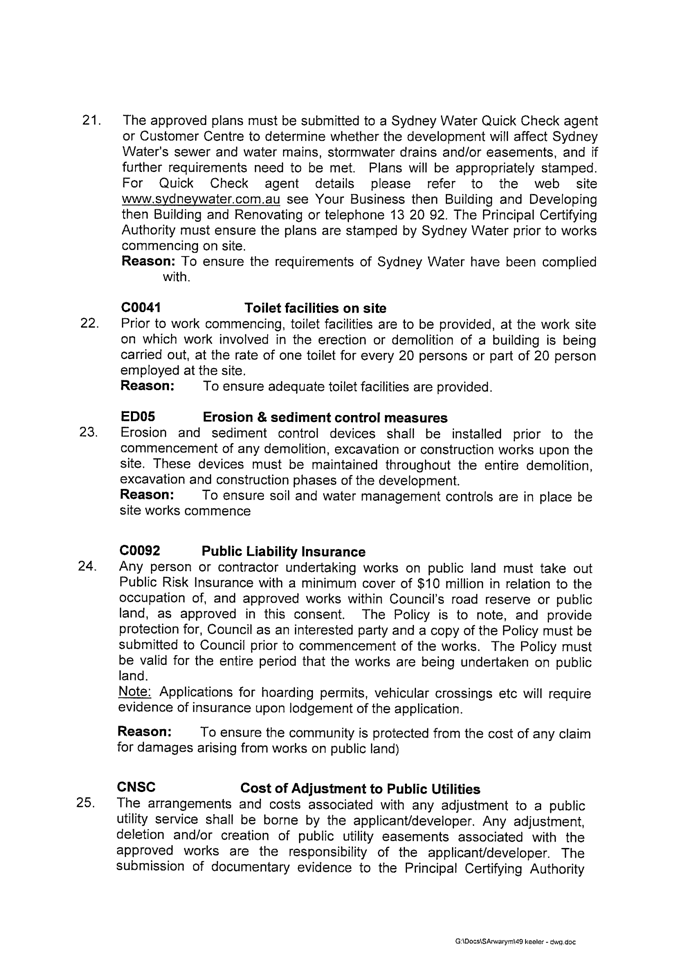 21. The approved plans must be submitted to a Sydney Water Quick Check agent or Customer Centre to determine whether the development will affect Sydney Water's sewer and water mains, stormwater drains and/or easements, and if further requirements need to be met. Plans will be appropriately stamped. For Quick Check agent details please refer to the web site www.sydneywater.com.au see Your Business then Building and Developing then Building and Renovating or telephone 13 20 92. The Principal Certifying Authority must ensure the plans are stamped by Sydney Water prior to works commencing on site.
Reason: To ensure the requirements of Sydney Water have been complied with.

C0041 Toilet facilities on site
22. Prior to work commencing, toilet facilities are to be provided, at the work site on which work involved in the erection or demolition of a building is being carried out, at the rate of one toilet for every 20 persons or part of 20 person employed at the site.
Reason: To ensure adequate toilet facilities are provided.

ED05 Erosion & sediment control measures
23. Erosion and sediment control devices shall be installed prior to the commencement of any demolition, excavation or construction works upon the site. These devices must be maintained throughout the entire demolition, excavation and construction phases of the development.
Reason: To ensure soil and water management controls are in place be site works commence

C0092 Public Liability Insurance
24. Any person or contractor undertaking works on public land must take out Public Risk Insurance with a minimum cover of $10 million in relation to the occupation of, and approved works within Council's road reserve or public land, as approved in this consent. The Policy is to note, and provide protection for, Council as an interested party and a copy of the Policy must be submitted to Council prior to commencement of the works. The Policy must be valid for the entire period that the works are being undertaken on public land.
Note: Applications for hoarding permits, vehicular crossings etc will require evidence of insurance upon lodgement of the application.

Reason: To ensure the community is protected from the cost of any claim for damages arising from works on public land)

CNSC Cost of Adjustment to Public Utilities
25. The arrangements and costs associated with any adjustment to a public utility service shall be borne by the applicant/developer. Any adjustment, deletion and/or creation of public utility easements associated with the approved works are the responsibility of the applicant/developer. The submission of documentary evidence to the Principal Certifying Authority

G:\Docs\SArwarym\49 keeler - dwg.doc